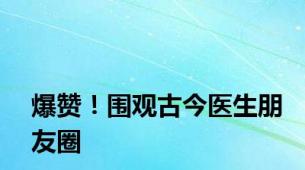 爆赞！围观古今医生朋友圈